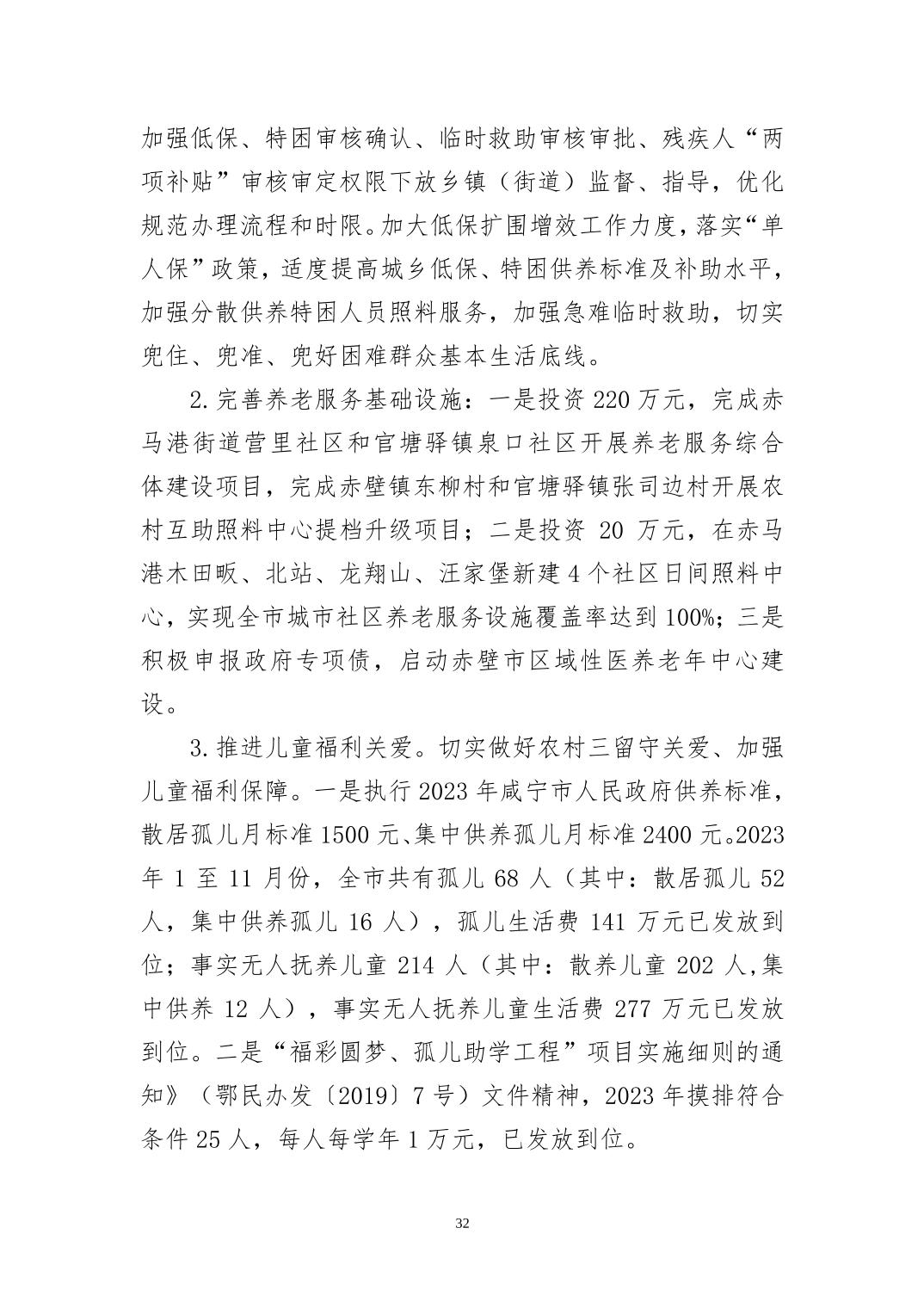 加强低保、特困审核确认、临时救助审核审批、残疾人“两项补贴”审核审定权限下放乡镇（街道）监督、指导，优化规范办理流程和时限。加大低保扩围增效工作力度，落实“单人保”政策，适度提高城乡低保、特困供养标准及补助水平，加强分散供养特困人员照料服务，加强急难临时救助，切实兜住、兜准、兜好困难群众基本生活底线。

2.完善养老服务基础设施：一是投资 220 万元，完成赤马港街道营里社区和官塘驿镇泉口社区开展养老服务综合体建设项目，完成赤壁镇东柳村和官塘驿镇张司边村开展农村互助照料中心提档升级项目；二是投资 20 万元，在赤马港木田畈、北站、龙翔山、汪家堡新建 4 个社区日间照料中心，实现全市城市社区养老服务设施覆盖率达到 100%；三是积极申报政府专项债，启动赤壁市区域性医养老年中心建设。

3.推进儿童福利关爱。切实做好农村三留守关爱、加强儿童福利保障。一是执行 2023 年咸宁市人民政府供养标准，散居孤儿月标准 1500 元、集中供养孤儿月标准 2400 元。2023 年 1 至 11 月份，全市共有孤儿 68 人（其中：散居孤儿 52 人，集中供养孤儿 16 人），孤儿生活费 141 万元已发放到位；事实无人抚养儿童 214 人（其中：散养儿童 202 人,集中供养 12 人），事实无人抚养儿童生活费 277 万元已发放到位。二是“福彩圆梦、孤儿助学工程”项目实施细则的通知》（鄂民办发〔2019〕7 号）文件精神，2023 年摸排符合条件 25 人，每人每学年 1 万元，已发放到位。

32